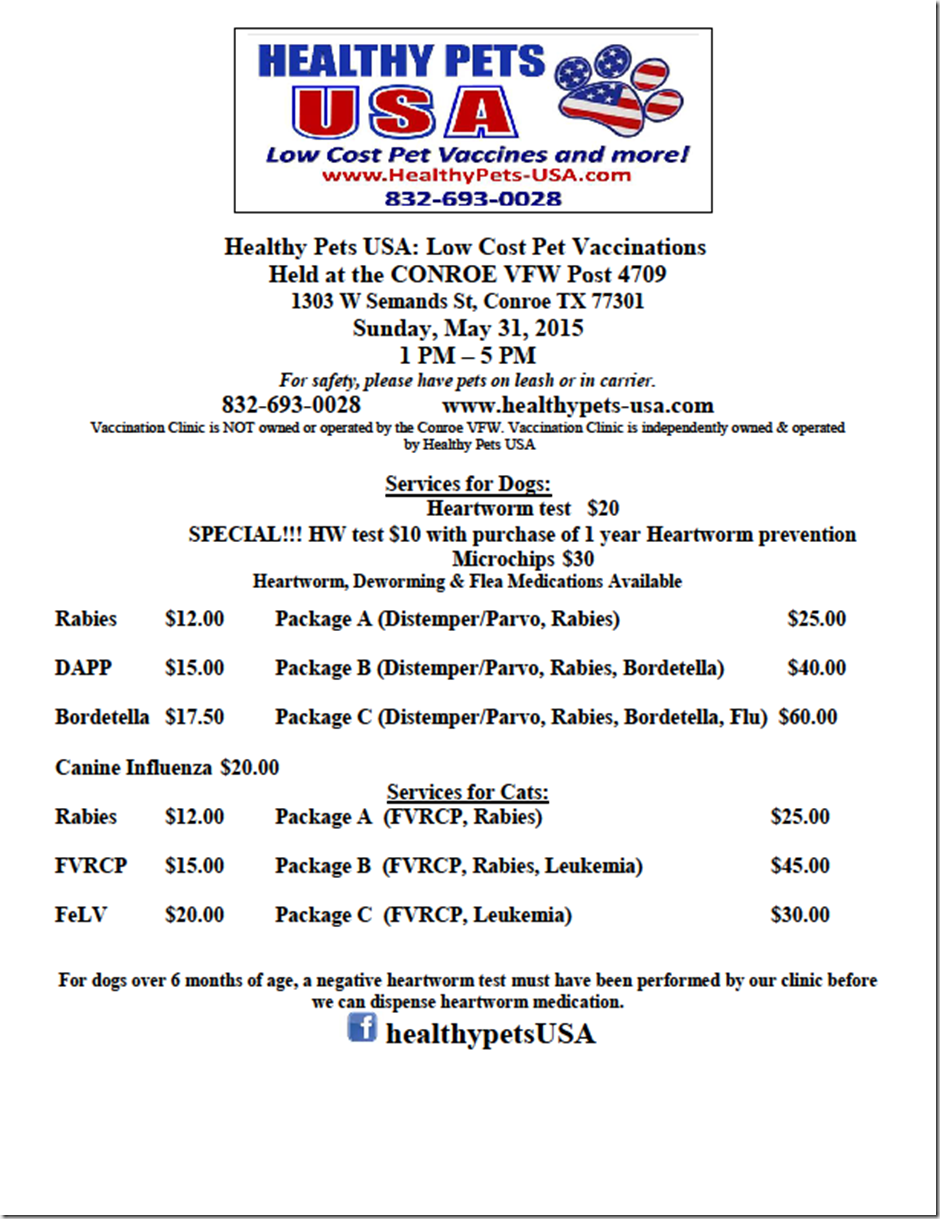 HEALTHY PETS
USA
Low Cost Pet Vaccines and more!
www.HealthyPets-USA.com
832-693-0028

Healthy Pets USA: Low Cost Pet Vaccinations
Held at the CONROE VFW Post 4709
1303 W Semands St, Conroe TX 77301
Sunday, May 31, 2015
1 PM – 5 PM
For safety, please have pets on leash or in carrier.
832-693-0028 www.healthypets-usa.com
Vaccination Clinic is NOT owned or operated by the Conroe VFW. Vaccination Clinic is independently owned & operated by Healthy Pets USA

Services for Dogs:
Heartworm test $20
SPECIAL!!! HW test $10 with purchase of 1 year Heartworm prevention
Microchips $30
Heartworm, Deworming & Flea Medications Available

Rabies $12.00 Package A (Distemper/Parvo, Rabies) $25.00

DAPP $15.00 Package B (Distemper/Parvo, Rabies, Bordetella) $40.00

Bordetella $17.50 Package C (Distemper/Parvo, Rabies, Bordetella, Flu) $60.00

Canine Influenza $20.00

Services for Cats:
Rabies $12.00 Package A (FVRCP, Rabies) $25.00

FVRCP $15.00 Package B (FVRCP, Rabies, Leukemia) $45.00

FeLV $20.00 Package C (FVRCP, Leukemia) $30.00

For dogs over 6 months of age, a negative heartworm test must have been performed by our clinic before we can dispense heartworm medication.

f healthypetsUSA